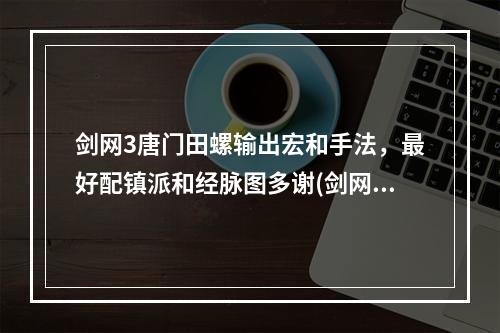 剑网3唐门田螺输出宏和手法，最好配镇派和经脉图多谢(剑网...